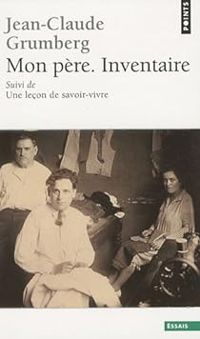 POINTS

Jean-Claude Grumberg

Mon père. Inventaire

Suivi de
Une leçon de savoir-vivre

ESSAIS